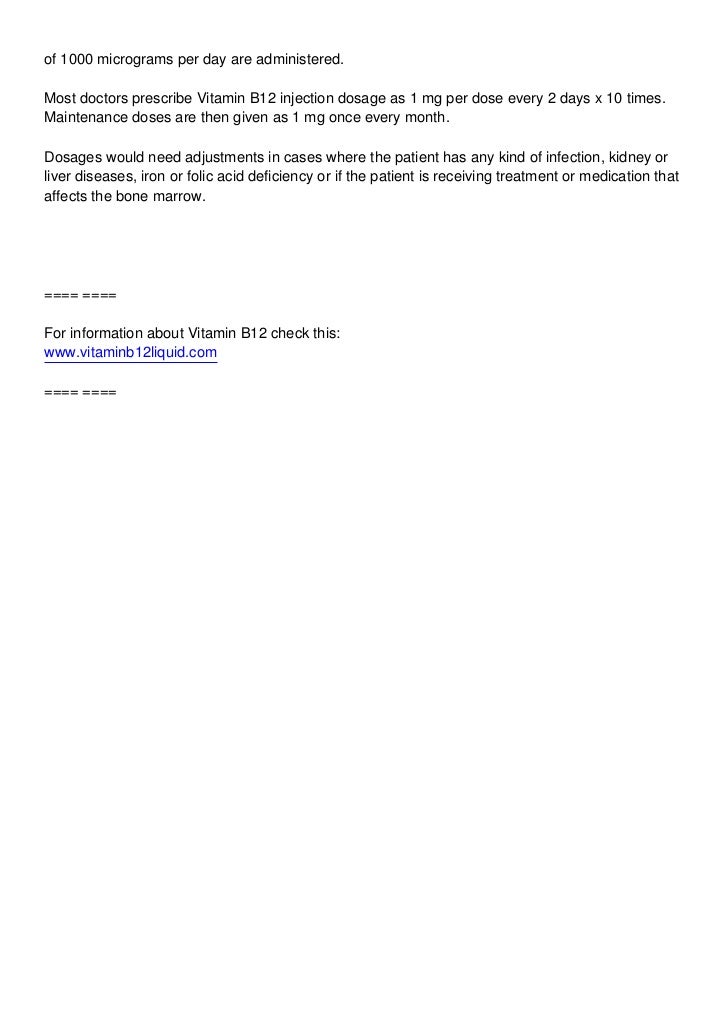 of 1000 micrograms per day are administered.

Most doctors prescribe Vitamin B12 injection dosage as 1 mg per dose every 2 days x 10 times. Maintenance doses are then given as 1 mg once every month.

Dosages would need adjustments in cases where the patient has any kind of infection, kidney or liver diseases, iron or folic acid deficiency or if the patient is receiving treatment or medication that affects the bone marrow.

==== ====

For information about Vitamin B12 check this:
www.vitaminb12liquid.com

==== ====